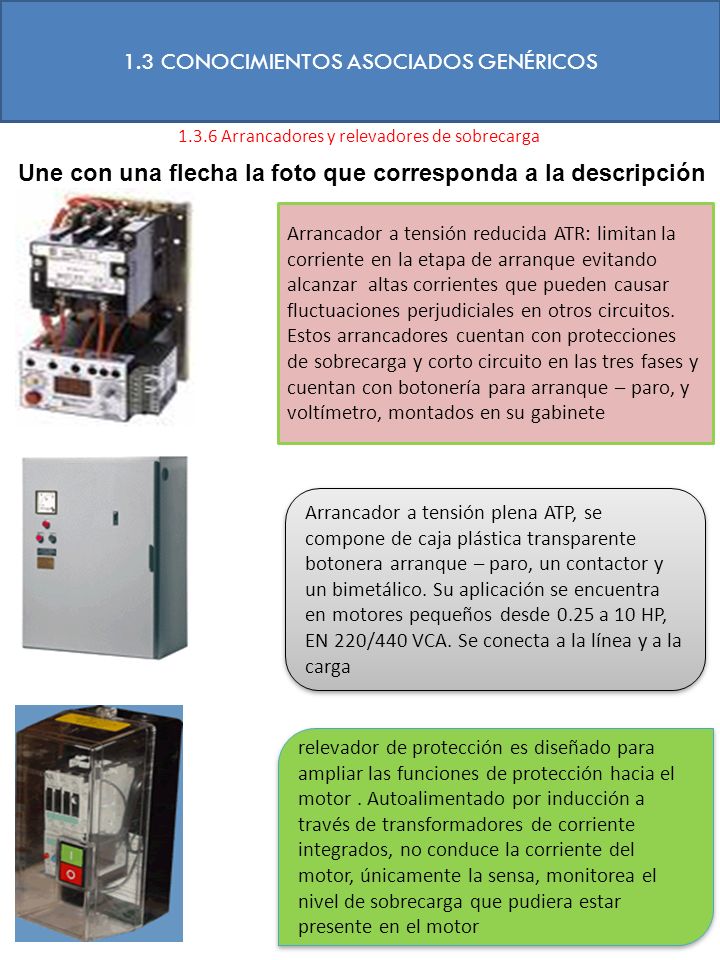 1.3 CONOCIMIENTOS ASOCIADOS GENÉRICOS

1.3.6 Arrancadores y relevadores de sobrecarga

Une con una flecha la foto que corresponda a la descripción

Arrancador a tensión reducida ATR: limitan la corriente en la etapa de arranque evitando alcanzar altas corrientes que pueden causar fluctuaciones perjudiciales en otros circuitos. Estos arrancadores cuentan con protecciones de sobrecarga y corto circuito en las tres fases y cuentan con botonería para arranque – paro, y voltímetro, montados en su gabinete

Arrancador a tensión plena ATP, se compone de caja plástica transparente botonera arranque – paro, un contactor y un bimetálico. Su aplicación se encuentra en motores pequeños desde 0.25 a 10 HP, EN 220/440 VCA. Se conecta a la línea y a la carga

relevador de protección es diseñado para ampliar las funciones de protección hacia el motor . Autoalimentado por inducción a través de transformadores de corriente integrados, no conduce la corriente del motor, únicamente la sensa, monitorea el nivel de sobrecarga que pudiera estar presente en el motor